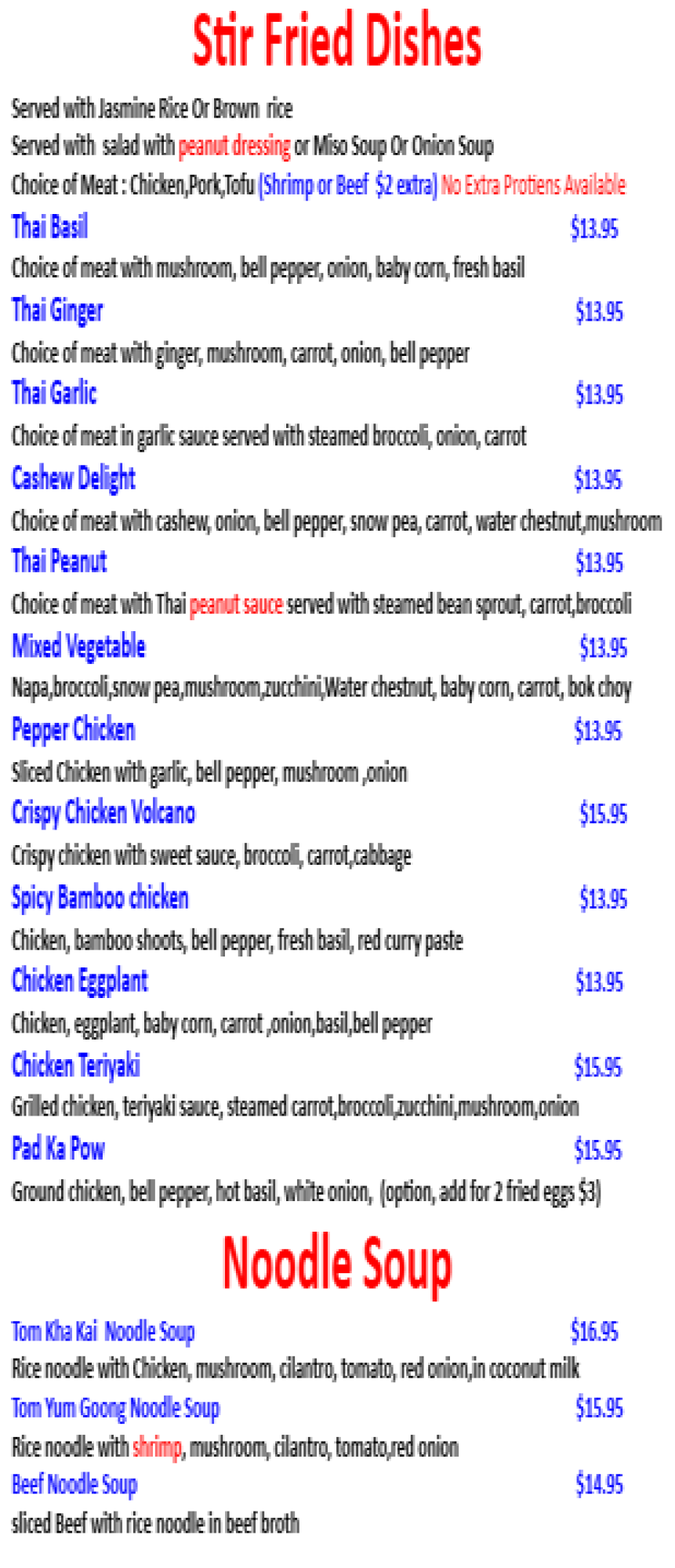 Stir Fried Dishes

Served with Jasmine Rice Or Brown rice
Served with salad with peanut dressing or Miso Soup Or Onion Soup
Choice of Meat : Chicken,Pork,Tofu (Shrimp or Beef $2 extra) No Extra Protiens Available

Thai Basil $13.95
Choice of meat with mushroom, bell pepper, onion, baby corn, fresh basil

Thai Ginger $13.95
Choice of meat with ginger, mushroom, carrot, onion, bell pepper

Thai Garlic $13.95
Choice of meat in garlic sauce served with steamed broccoli, onion, carrot

Cashew Delight $13.95
Choice of meat with cashew, onion, bell pepper, snow pea, carrot, water chestnut,mushroom

Thai Peanut $13.95
Choice of meat with Thai peanut sauce served with steamed bean sprout, carrot,broccoli

Mixed Vegetable $13.95
Napa,broccoli,snow pea,mushroom,zucchini,Water chestnut, baby corn, carrot, bok choy

Pepper Chicken $13.95
Sliced Chicken with garlic, bell pepper, mushroom ,onion

Crispy Chicken Volcano $15.95
Crispy chicken with sweet sauce, broccoli, carrot,cabbage

Spicy Bamboo chicken $13.95
Chicken, bamboo shoots, bell pepper, fresh basil, red curry paste

Chicken Eggplant $13.95
Chicken, eggplant, baby corn, carrot ,onion,basil,bell pepper

Chicken Teriyaki $15.95
Grilled chicken, teriyaki sauce, steamed carrot,broccoli,zucchini,mushroom,onion

Pad Ka Pow $15.95
Ground chicken, bell pepper, hot basil, white onion, (option, add for 2 fried eggs $3)

Noodle Soup

Tom Kha Kai Noodle Soup $16.95
Rice noodle with Chicken, mushroom, cilantro, tomato, red onion,in coconut milk

Tom Yum Goong Noodle Soup $15.95
Rice noodle with shrimp, mushroom, cilantro, tomato,red onion

Beef Noodle Soup $14.95
sliced Beef with rice noodle in beef broth